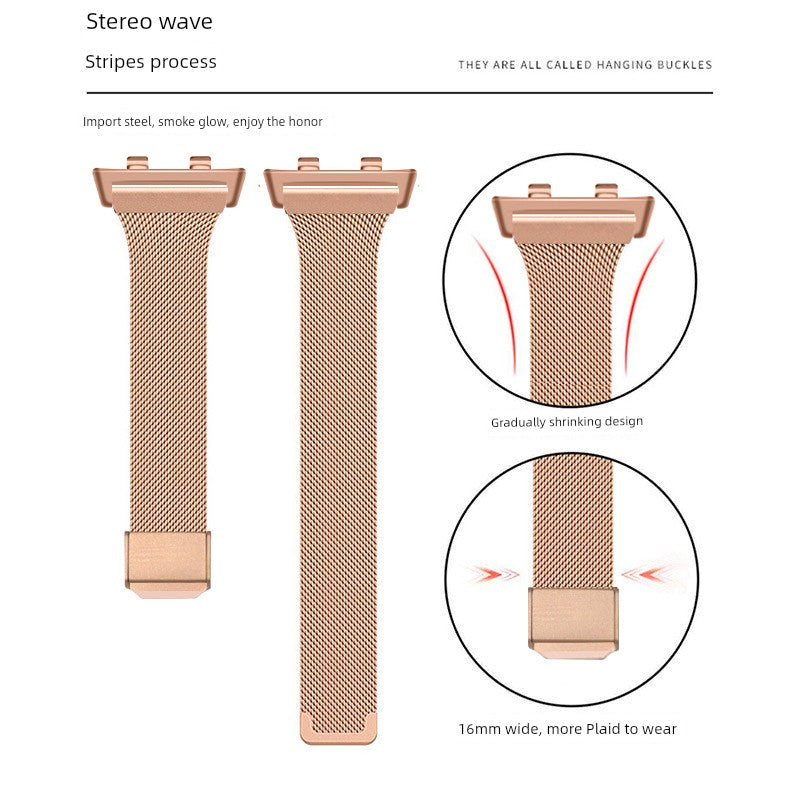 Stereo wave

Stripes process

THEY ARE ALL CALLED HANGING BUCKLES

Import steel, smoke glow, enjoy the honor

Gradually shrinking design

16mm wide, more Plaid to wear